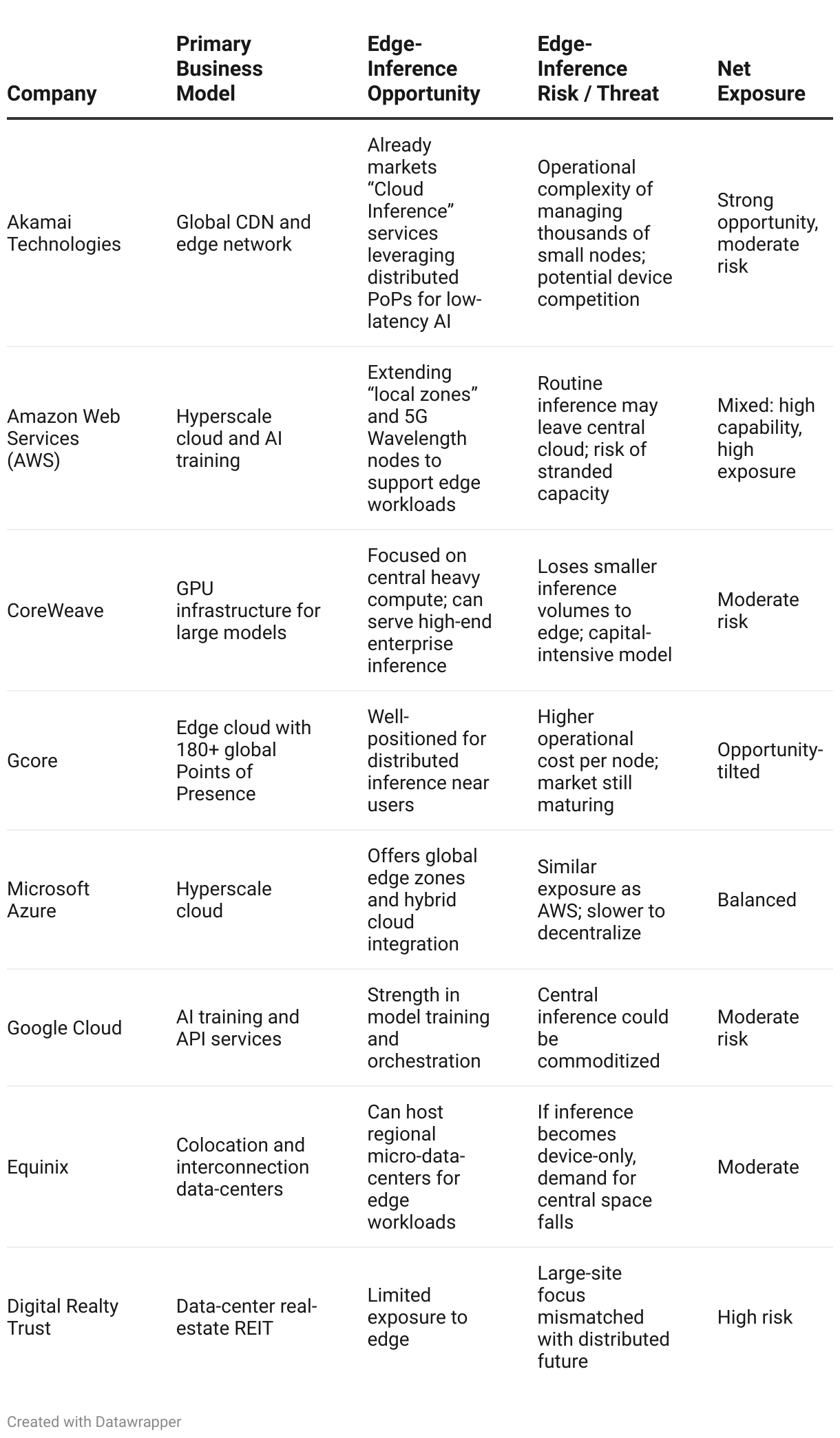 | Company | Primary Business Model | Edge-Inference Opportunity | Edge-Inference Risk / Threat | Net Exposure |
|---|---|---|---|---|
| Akamai Technologies | Global CDN and edge network | Already markets “Cloud Inference” services leveraging distributed PoPs for low-latency AI | Operational complexity of managing thousands of small nodes; potential device competition | Strong opportunity, moderate risk |
| Amazon Web Services (AWS) | Hyperscale cloud and AI training | Extending “local zones” and 5G Wavelength nodes to support edge workloads | Routine inference may leave central cloud; risk of stranded capacity | Mixed: high capability, high exposure |
| CoreWeave | GPU infrastructure for large models | Focused on central heavy compute; can serve high-end enterprise inference | Loses smaller inference volumes to edge; capital-intensive model | Moderate risk |
| Gcore | Edge cloud with 180+ global Points of Presence | Well-positioned for distributed inference near users | Higher operational cost per node; market still maturing | Opportunity-tilted |
| Microsoft Azure | Hyperscale cloud | Offers global edge zones and hybrid cloud integration | Similar exposure as AWS; slower to decentralize | Balanced |
| Google Cloud | AI training and API services | Strength in model training and orchestration | Central inference could be commoditized | Moderate risk |
| Equinix | Colocation and interconnection data-centers | Can host regional micro-data-centers for edge workloads | If inference becomes device-only, demand for central space falls | Moderate |
| Digital Realty Trust | Data-center real-estate REIT | Limited exposure to edge | Large-site focus mismatched with distributed future | High risk |

Created with Datawrapper